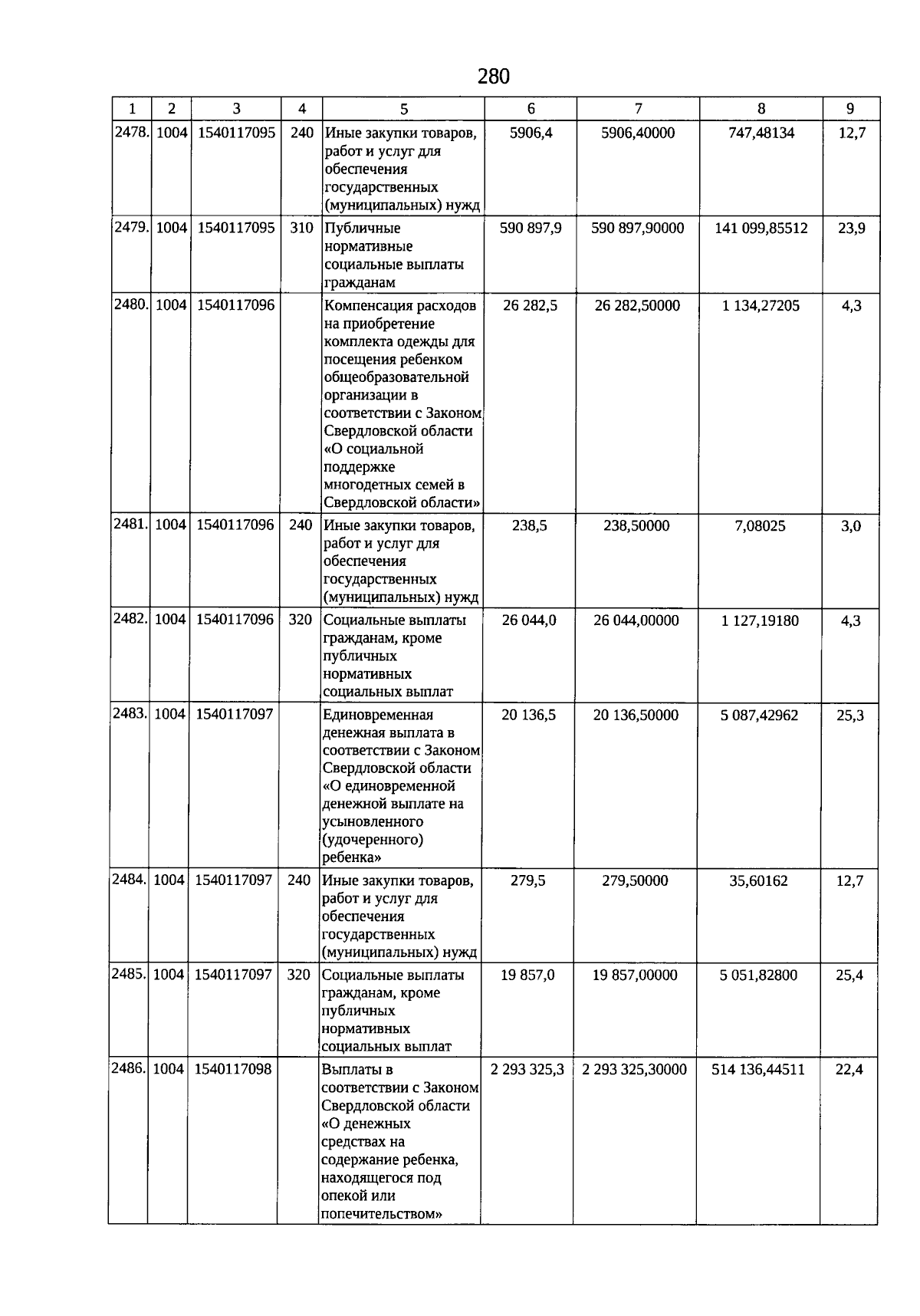 280

| 1 | 2 | 3 | 4 | 5 | 6 | 7 | 8 | 9 |
|---|---|---|---|---|---|---|---|---|
| 2478. | 1004 | 1540117095 | 240 | Иные закупки товаров, работ и услуг для обеспечения государственных (муниципальных) нужд | 5906,4 | 5906,40000 | 747,48134 | 12,7 |
| 2479. | 1004 | 1540117095 | 310 | Публичные нормативные социальные выплаты гражданам | 590 897,9 | 590 897,90000 | 141 099,85512 | 23,9 |
| 2480. | 1004 | 1540117096 | | Компенсация расходов на приобретение комплекта одежды для посещения ребенком общеобразовательной организации в соответствии с Законом Свердловской области «О социальной поддержке многодетных семей в Свердловской области» | 26 282,5 | 26 282,50000 | 1 134,27205 | 4,3 |
| 2481. | 1004 | 1540117096 | 240 | Иные закупки товаров, работ и услуг для обеспечения государственных (муниципальных) нужд | 238,5 | 238,50000 | 7,08025 | 3,0 |
| 2482. | 1004 | 1540117096 | 320 | Социальные выплаты гражданам, кроме публичных нормативных социальных выплат | 26 044,0 | 26 044,00000 | 1 127,19180 | 4,3 |
| 2483. | 1004 | 1540117097 | | Единовременная денежная выплата в соответствии с Законом Свердловской области «О единовременной денежной выплате на усыновленного (удочеренного) ребенка» | 20 136,5 | 20 136,50000 | 5 087,42962 | 25,3 |
| 2484. | 1004 | 1540117097 | 240 | Иные закупки товаров, работ и услуг для обеспечения государственных (муниципальных) нужд | 279,5 | 279,50000 | 35,60162 | 12,7 |
| 2485. | 1004 | 1540117097 | 320 | Социальные выплаты гражданам, кроме публичных нормативных социальных выплат | 19 857,0 | 19 857,00000 | 5 051,82800 | 25,4 |
| 2486. | 1004 | 1540117098 | | Выплаты в соответствии с Законом Свердловской области «О денежных средствах на содержание ребенка, находящегося под опекой или попечительством» | 2 293 325,3 | 2 293 325,30000 | 514 136,44511 | 22,4 |